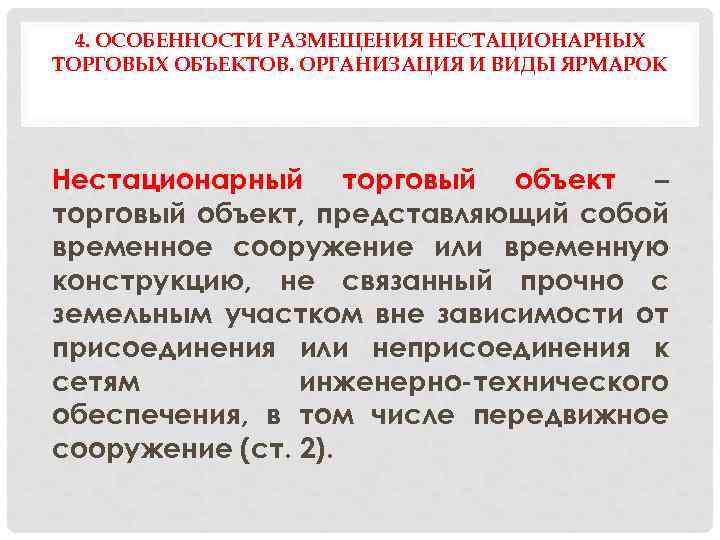 4. ОСОБЕННОСТИ РАЗМЕЩЕНИЯ НЕСТАЦИОНАРНЫХ ТОРГОВЫХ ОБЪЕКТОВ. ОРГАНИЗАЦИЯ И ВИДЫ ЯРМАРОК

Нестационарный торговый объект – торговый объект, представляющий собой временное сооружение или временную конструкцию, не связанный прочно с земельным участком вне зависимости от присоединения или неприсоединения к сетям инженерно-технического обеспечения, в том числе передвижное сооружение (ст. 2).